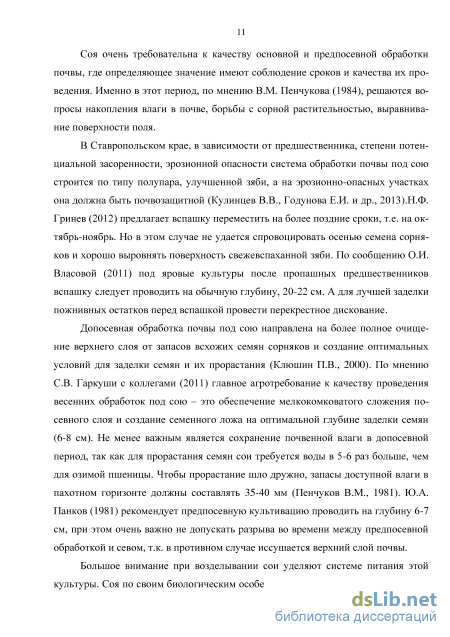 11

Соя очень требовательна к качеству основной и предпосевной обработки почвы, где определяющее значение имеют соблюдение сроков и качества их проведения. Именно в этот период, по мнению В.М. Пенчукова (1984), решаются вопросы накопления влаги в почве, борьбы с сорной растительностью, выравнивание поверхности поля.

В Ставропольском крае, в зависимости от предшественника, степени потенциальной засоренности, эрозионной опасности система обработки почвы под сою строится по типу полупара, улучшенной зяби, а на эрозионно-опасных участках она должна быть почвозащитной (Кулинцев В.В., Годунова Е.И. и др., 2013).Н.Ф. Гринев (2012) предлагает вспашку переместить на более поздние сроки, т.е. на октябрь-ноябрь. Но в этом случае не удается спровоцировать осенью семена сорняков и хорошо выровнять поверхность свежевспаханной зяби. По сообщению О.И. Власовой (2011) под яровые культуры после пропашных предшественников вспашку следует проводить на обычную глубину, 20-22 см. А для лучшей заделки пожнивных остатков перед вспашкой провести перекрестное дискование.

Допосевная обработка почвы под сою направлена на более полное очищение верхнего слоя от запасов всхожих семян сорняков и создание оптимальных условий для заделки семян и их прорастания (Клюшин П.В., 2000). По мнению С.В. Гаркуши с коллегами (2011) главное агротребование к качеству проведения весенних обработок под сою – это обеспечение мелкокомковатого сложения посевного слоя и создание семенного ложа на оптимальной глубине заделки семян (6-8 см). Не менее важным является сохранение почвенной влаги в допосевной период, так как для прорастания семян сои требуется воды в 5-6 раз больше, чем для озимой пшеницы. Чтобы прорастание шло дружно, запасы доступной влаги в пахотном горизонте должны составлять 35-40 мм (Пенчуков В.М., 1981). Ю.А. Панков (1981) рекомендует предпосевную культивацию проводить на глубину 6-7 см, при этом очень важно не допускать разрыва во времени между предпосевной обработкой и севом, т.к. в противном случае иссушается верхний слой почвы.

Большое внимание при возделывании сои уделяют системе питания этой культуры. Соя по своим биологическим особе

dsLib.net
библиотека диссертаций